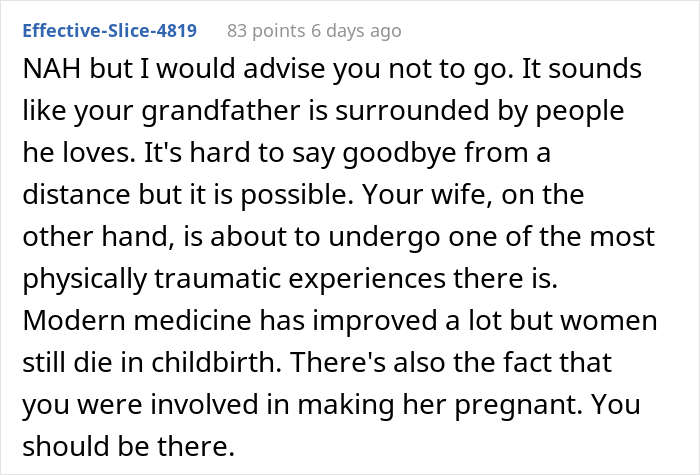 Effective-Slice-4819 83 points 6 days ago

NAH but I would advise you not to go. It sounds like your grandfather is surrounded by people he loves. It's hard to say goodbye from a distance but it is possible. Your wife, on the other hand, is about to undergo one of the most physically traumatic experiences there is. Modern medicine has improved a lot but women still die in childbirth. There's also the fact that you were involved in making her pregnant. You should be there.